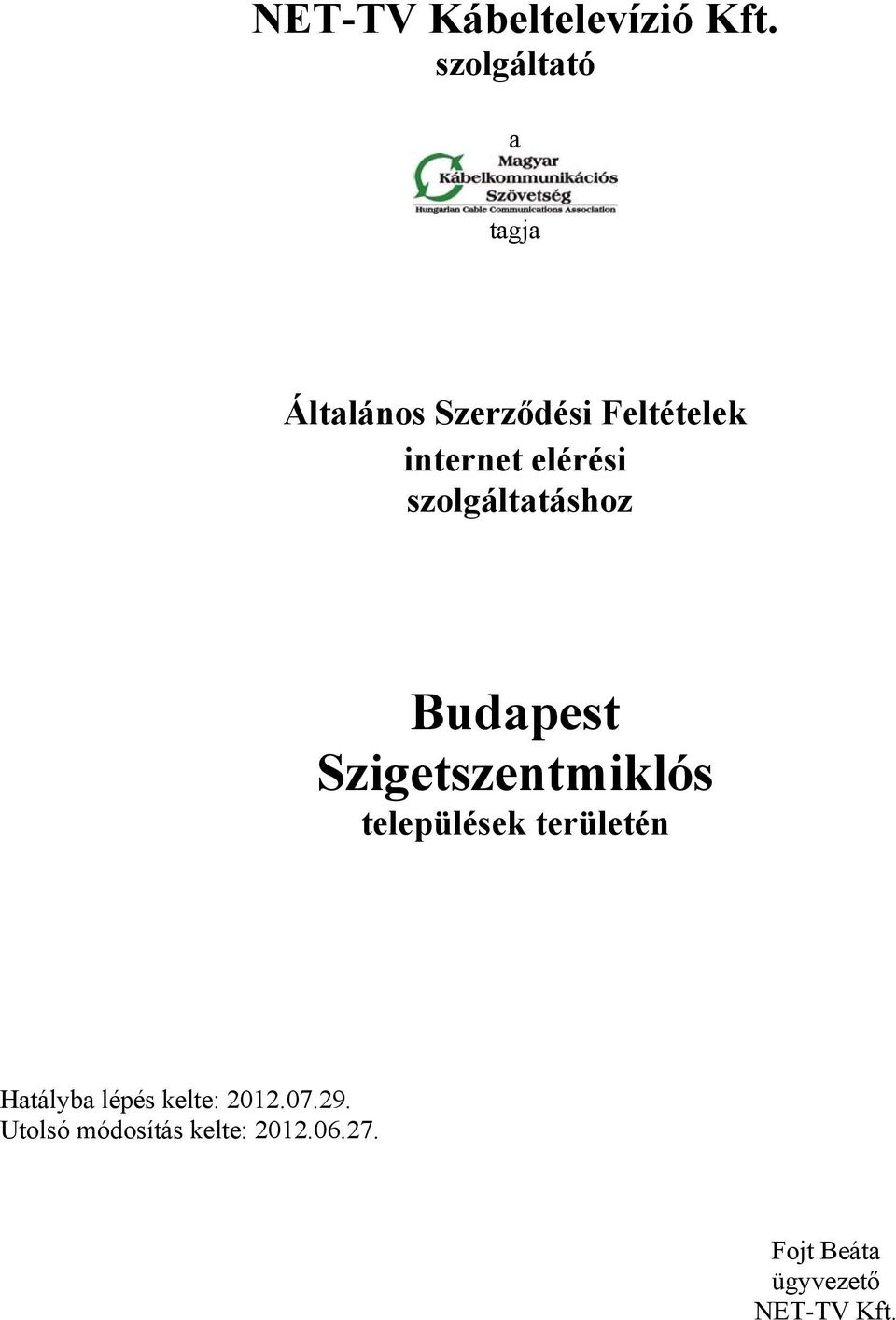 NET-TV Kábeltelevízió Kft.
szolgáltató

a

Magyar
Kábelkommunikációs
Szövetség
Hungarian Cable Communications Association

tagja

Általános Szerződési Feltételek
internet elérési
szolgáltatáshoz

Budapest
Szigetszentmiklós
települések területén

Hatályba lépés kelte: 2012.07.29.
Utolsó módosítás kelte: 2012.06.27.

Fojt Beáta
ügyvezető
NET-TV Kft.